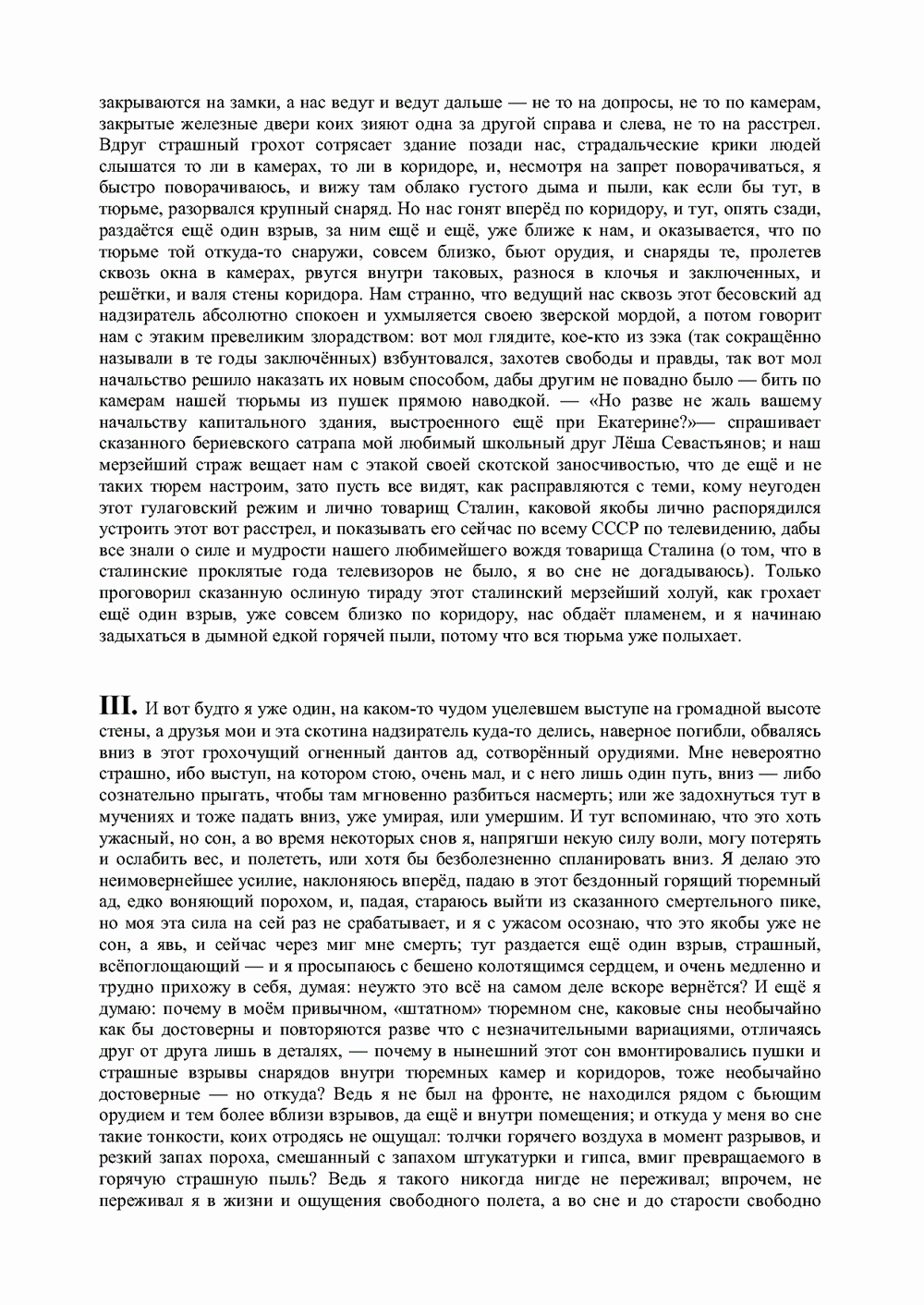 закрываются на замки, а нас ведут и ведут дальше — не то на допросы, не то по камерам, закрытые железные двери коих зияют одна за другой справа и слева, не то на расстрел. Вдруг страшный грохот сотрясает здание позади нас, страдальческие крики людей слышатся то ли в камерах, то ли в коридоре, и, несмотря на запрет поворачиваться, я быстро поворачиваюсь, и вижу там облако густого дыма и пыли, как если бы тут, в тюрьме, разорвался крупный снаряд. Но нас гонят вперёд по коридору, и тут, опять сзади, раздаётся ещё один взрыв, за ним ещё и ещё, уже ближе к нам, и оказывается, что по тюрьме той откуда-то снаружи, совсем близко, бьют орудия, и снаряды те, пролетев сквозь окна в камерах, рвутся внутри таковых, разнося в клочья и заключенных, и решётки, и валя стены коридора. Нам странно, что ведущий нас сквозь этот бесовский ад надзиратель абсолютно спокоен и ухмыляется своею зверской мордой, а потом говорит нам с этаким превеликим злорадством: вот мол глядите, кое-кто из зэка (так сокращённо называли в те годы заключённых) взбунтовался, захотев свободы и правды, так вот мол начальство решило наказать их новым способом, дабы другим не повадно было — бить по камерам нашей тюрьмы из пушек прямою наводкой. — «Но разве не жаль вашему начальству капитального здания, выстроенного ещё при Екатерине?»— спрашивает сказанного бериевского сатрапа мой любимый школьный друг Лёша Севастьянов; и наш мерзейший страж вещает нам с этакой своей скотской заносчивостью, что де ещё и не таких тюрем настроим, зато пусть все видят, как расправляются с теми, кому неугоден этот гулаговский режим и лично товарищ Сталин, каковой якобы лично распорядился устроить этот вот расстрел, и показывать его сейчас по всему СССР по телевидению, дабы все знали о силе и мудрости нашего любимейшего вождя товарища Сталина (о том, что в сталинские проклятые года телевизоров не было, я во сне не догадываюсь). Только проговорил сказанную ослиную тираду этот сталинский мерзейший холуй, как грохает ещё один взрыв, уже совсем близко по коридору, нас обдаёт пламенем, и я начинаю задыхаться в дымной едкой горячей пыли, потому что вся тюрьма уже полыхает.

III. И вот будто я уже один, на каком-то чудом уцелевшем выступе на громадной высоте стены, а друзья мои и эта скотина надзиратель куда-то делись, наверное погибли, обвалясь вниз в этот грохочущий огненный дантов ад, сотворённый орудиями. Мне невероятно страшно, ибо выступ, на котором стою, очень мал, и с него лишь один путь, вниз — либо сознательно прыгать, чтобы там мгновенно разбиться насмерть; или же задохнуться тут в мучениях и тоже падать вниз, уже умирая, или умершим. И тут вспоминаю, что это хоть ужасный, но сон, а во время некоторых снов я, напрягши некую силу воли, могу потерять и ослабить вес, и полететь, или хотя бы безболезненно спланировать вниз. Я делаю это неимовернейшее усилие, наклоняюсь вперёд, падаю в этот бездонный горящий тюремный ад, едко воняющий порохом, и, падая, стараюсь выйти из сказанного смертельного пике, но моя эта сила на сей раз не срабатывает, и я с ужасом осознаю, что это якобы уже не сон, а явь, и сейчас через миг мне смерть; тут раздается ещё один взрыв, страшный, всёпоглощающий — и я просыпаюсь с бешено колотящимся сердцем, и очень медленно и трудно прихожу в себя, думая: неужто это всё на самом деле вскоре вернётся? И ещё я думаю: почему в моём привычном, «штатном» тюремном сне, каковые сны необычайно как бы достоверны и повторяются разве что с незначительными вариациями, отличаясь друг от друга лишь в деталях, — почему в нынешний этот сон вмонтировались пушки и страшные взрывы снарядов внутри тюремных камер и коридоров, тоже необычайно достоверные — но откуда? Ведь я не был на фронте, не находился рядом с бьющим орудием и тем более вблизи взрывов, да ещё и внутри помещения; и откуда у меня во сне такие тонкости, коих отродясь не ощущал: толчки горячего воздуха в момент разрывов, и резкий запах пороха, смешанный с запахом штукатурки и гипса, вмиг превращаемого в горячую страшную пыль? Ведь я такого никогда нигде не переживал; впрочем, не переживал я в жизни и ощущения свободного полета, а во сне и до старости свободно